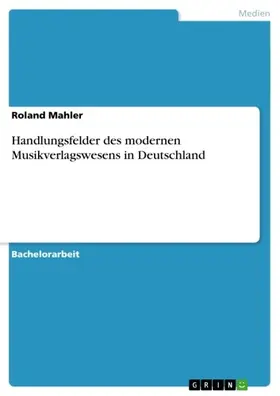 Medien

Roland Mahler

Handlungsfelder des modernen Musikverlagswesens in Deutschland

Bachelorarbeit

GRIN